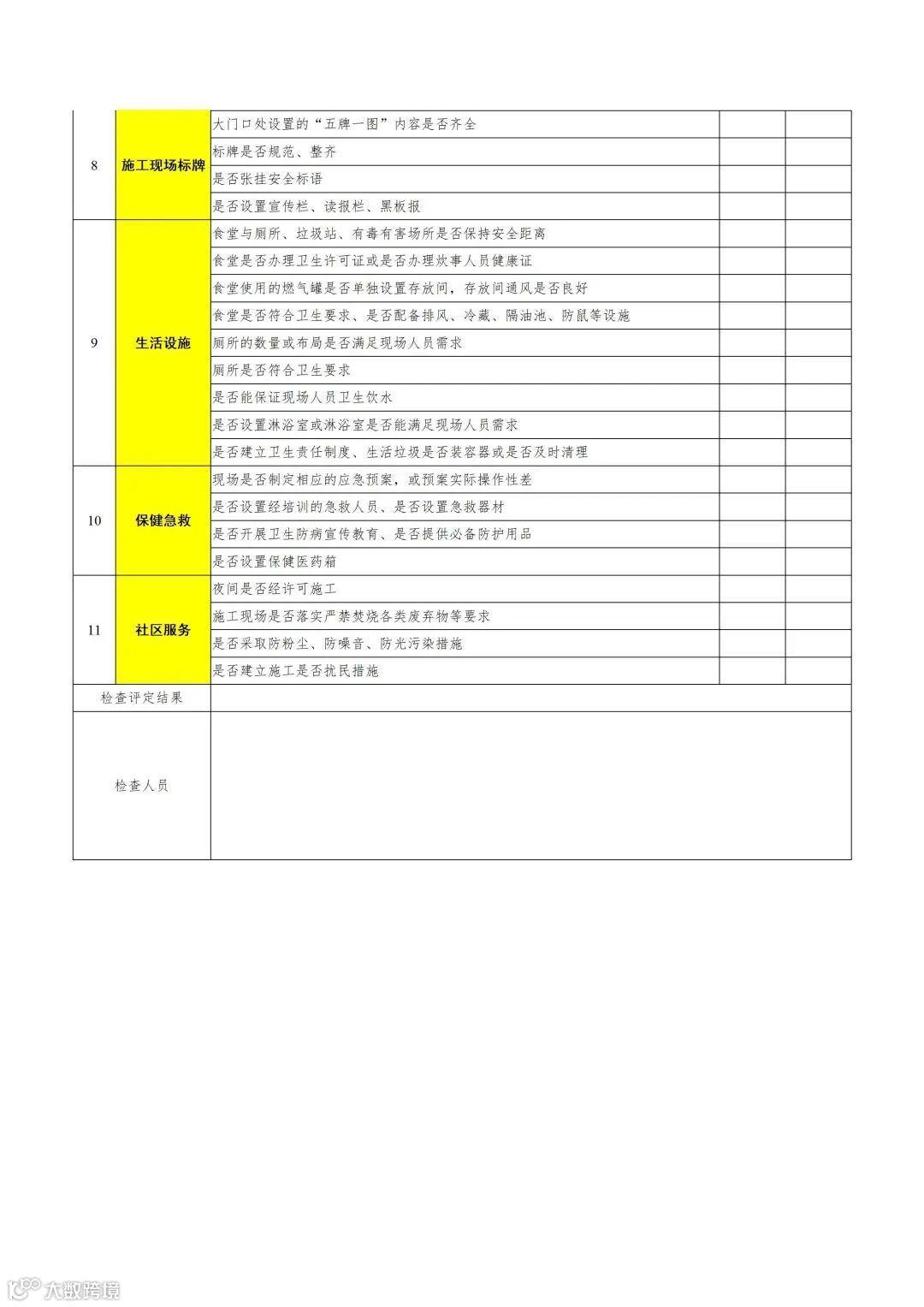 | 8 | 施工现场标牌 | 大门口处设置的“五牌一图”内容是否齐全 | | |
|---|---|---|---|---|
| | | 标牌是否规范、整齐 | | |
| | | 是否张挂安全标语 | | |
| | | 是否设置宣传栏、读报栏、黑板报 | | |
| 9 | 生活设施 | 食堂与厕所、垃圾站、有毒有害场所是否保持安全距离 | | |
| | | 食堂是否办理卫生许可证或是否办理炊事人员健康证 | | |
| | | 食堂使用的燃气罐是否单独设置存放间，存放间通风是否良好 | | |
| | | 食堂是否符合卫生要求、是否配备排风、冷藏、隔油池、防鼠等设施 | | |
| | | 厕所的数量或布局是否满足现场人员需求 | | |
| | | 厕所是否符合卫生要求 | | |
| | | 是否能保证现场人员卫生饮水 | | |
| | | 是否设置淋浴室或淋浴室是否能满足现场人员需求 | | |
| | | 是否建立卫生责任制度、生活垃圾是否装容器或是否及时清理 | | |
| 10 | 保健急救 | 现场是否制定相应的应急预案，或预案实际操作性差 | | |
| | | 是否设置经培训的急救人员、是否设置急救器材 | | |
| | | 是否开展卫生防病宣传教育、是否提供必备防护用品 | | |
| | | 是否设置保健医药箱 | | |
| 11 | 社区服务 | 夜间是否经许可施工 | | |
| | | 施工现场是否落实严禁焚烧各类废弃物等要求 | | |
| | | 是否采取防粉尘、防噪音、防光污染措施 | | |
| | | 是否建立施工是否扰民措施 | | |
| 检查评定结果 | | | | |
| 检查人员 | | | | |

大数跨境